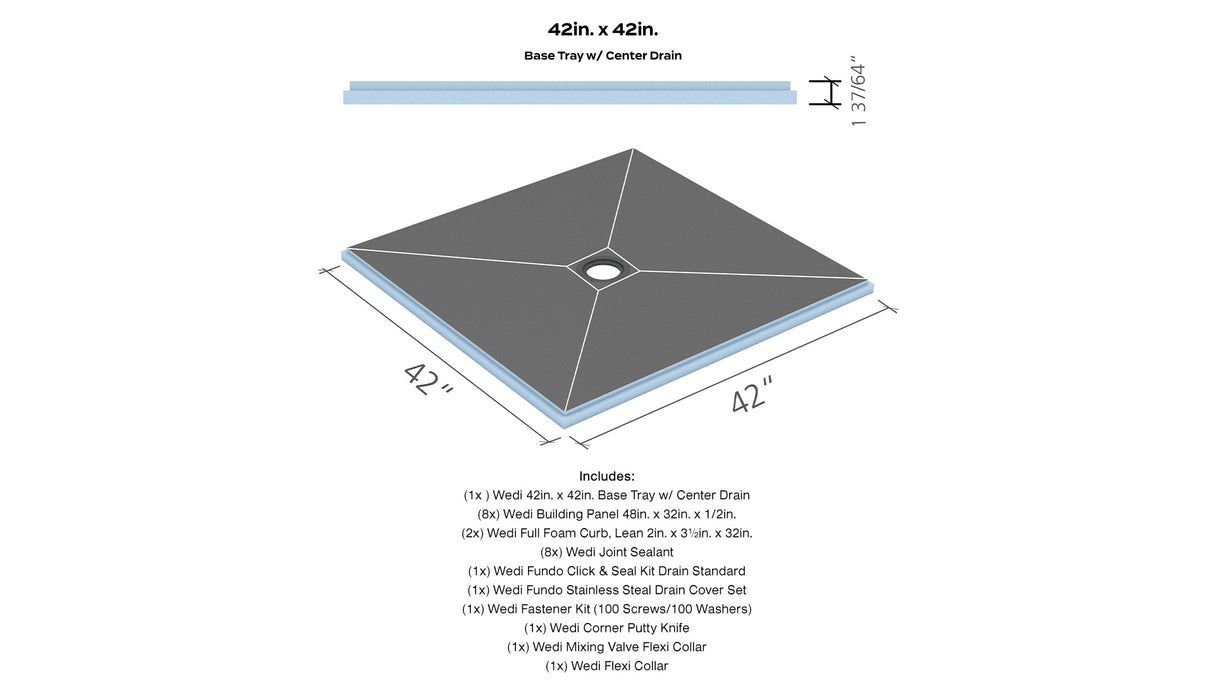 42in. x 42in.

Base Tray w/ Center Drain

1 37/64"

42"

42"

Includes:
(1x ) Wedi 42in. x 42in. Base Tray w/ Center Drain
(8x) Wedi Building Panel 48in. x 32in. x 1/2in.
(2x) Wedi Full Foam Curb, Lean 2in. x 3½in. x 32in.
(8x) Wedi Joint Sealant
(1x) Wedi Fundo Click & Seal Kit Drain Standard
(1x) Wedi Fundo Stainless Steal Drain Cover Set
(1x) Wedi Fastener Kit (100 Screws/100 Washers)
(1x) Wedi Corner Putty Knife
(1x) Wedi Mixing Valve Flexi Collar
(1x) Wedi Flexi Collar